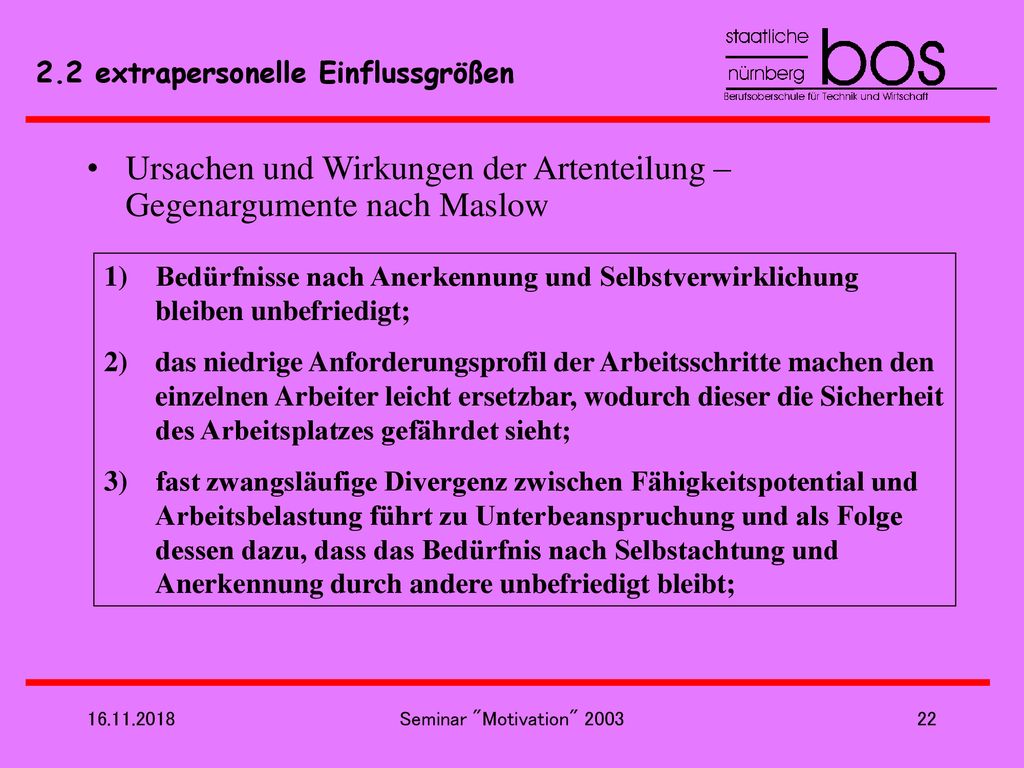 2.2 extrapersonelle Einflussgrößen

staatliche
nürnberg
bos
Berufsoberschule für Technik und Wirtschaft

• Ursachen und Wirkungen der Artenteilung – Gegenargumente nach Maslow

1) Bedürfnisse nach Anerkennung und Selbstverwirklichung bleiben unbefriedigt;

2) das niedrige Anforderungsprofil der Arbeitsschritte machen den einzelnen Arbeiter leicht ersetzbar, wodurch dieser die Sicherheit des Arbeitsplatzes gefährdet sieht;

3) fast zwangsläufige Divergenz zwischen Fähigkeitspotential und Arbeitsbelastung führt zu Unterbeanspruchung und als Folge dessen dazu, dass das Bedürfnis nach Selbstachtung und Anerkennung durch andere unbefriedigt bleibt;

16.11.2018

Seminar "Motivation" 2003

22